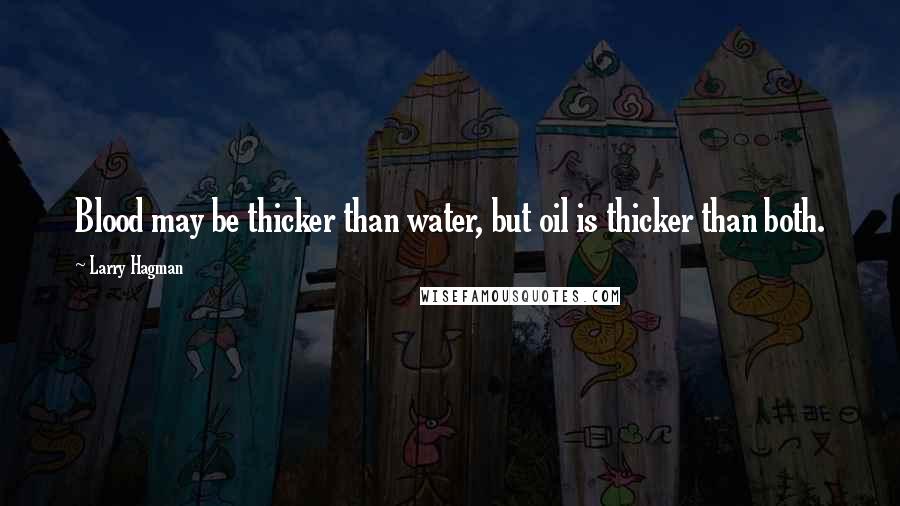 Blood may be thicker than water, but oil is thicker than both.

~ Larry Hagman

WISEFAMOUSQUOTES.COM